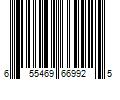 6 55469 66992 5